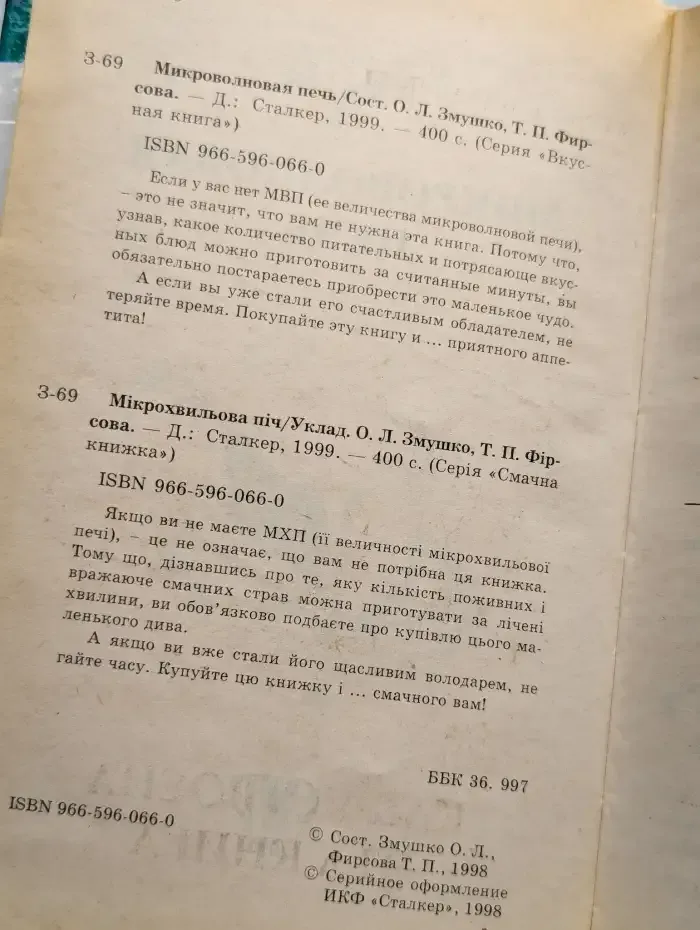 З-69 Микроволновая печь/Сост. О. Л. Змушко, Т. П. Фирсова. — Д.: Сталкер, 1999. — 400 с. (Серия «Вкусная книга»)

ISBN 966-596-066-0

Если у вас нет МВП (ее величества микроволновой печи), – это не значит, что вам не нужна эта книга. Потому что, узнав, какое количество питательных и потрясающе вкусных блюд можно приготовить за считанные минуты, вы обязательно постараетесь приобрести это маленькое чудо.

А если вы уже стали его счастливым обладателем, не теряйте время. Покупайте эту книгу и ... приятного аппетита!

З-69 Мікрохвильова піч/Уклад. О. Л. Змушко, Т. П. Фірсова. — Д.: Сталкер, 1999. — 400 с. (Серія «Смачна книжка»)

ISBN 966-596-066-0

Якщо ви не маєте МХП (її величності мікрохвильової печі), – це не означає, що вам не потрібна ця книжка. Тому що, дізнавшись про те, яку кількість поживних і вражаюче смачних страв можна приготувати за лічені хвилини, ви обов'язково подбаєте про купівлю цього маленького дива.

А якщо ви вже стали його щасливим володарем, не гайте часу. Купуйте цю книжку і ... смачного вам!

ББК 36. 997

ISBN 966-596-066-0

© Сост. Змушко О. Л., Фирсова Т. П., 1998
© Серийное оформление ИКФ «Сталкер», 1998